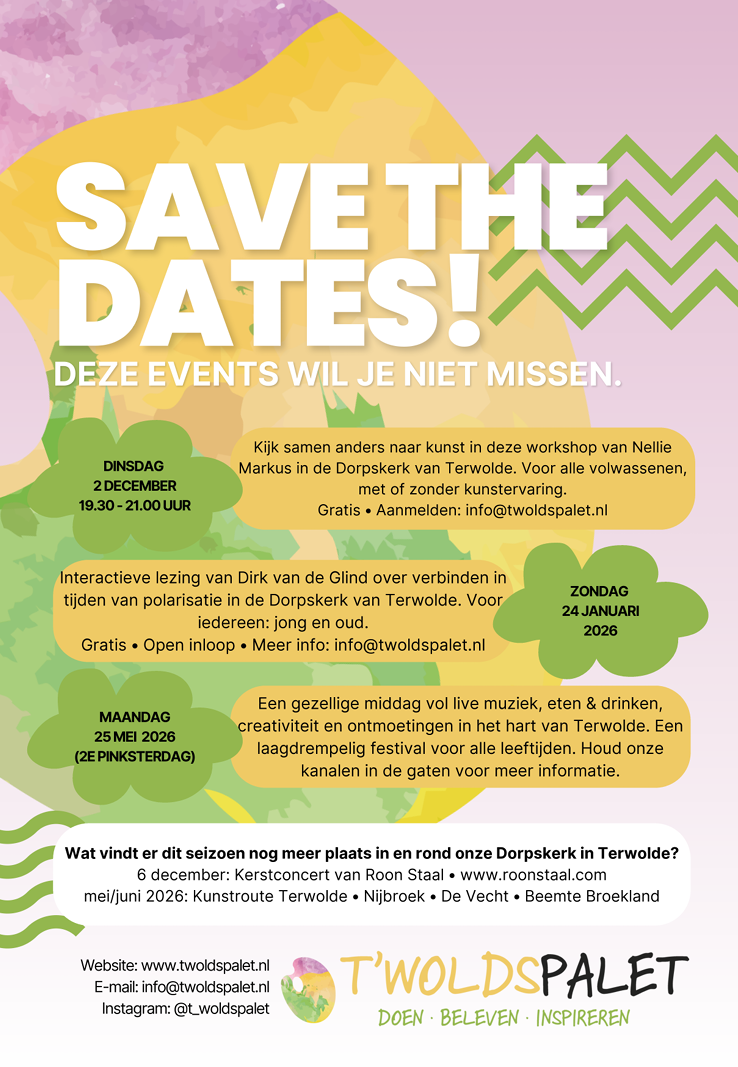 SAVE THE DATES!
DEZE EVENTS WIL JE NIET MISSEN.

DINSDAG
2 DECEMBER
19.30 - 21.00 UUR

Kijk samen anders naar kunst in deze workshop van Nellie Markus in de Dorpskerk van Terwolde. Voor alle volwassenen, met of zonder kunstervaring.
Gratis • Aanmelden: info@twoldspalet.nl

Interactieve lezing van Dirk van de Glind over verbinden in tijden van polarisatie in de Dorpskerk van Terwolde. Voor iedereen: jong en oud.
Gratis • Open inloop • Meer info: info@twoldspalet.nl

ZONDAG
24 JANUARI
2026

MAANDAG
25 MEI 2026
(2E PINKSTERDAG)

Een gezellige middag vol live muziek, eten & drinken, creativiteit en ontmoetingen in het hart van Terwolde. Een laagdrempelig festival voor alle leeftijden. Houd onze kanalen in de gaten voor meer informatie.

Wat vindt er dit seizoen nog meer plaats in en rond onze Dorpskerk in Terwolde?
6 december: Kerstconcert van Roon Staal • www.roonstaal.com
mei/juni 2026: Kunstroute Terwolde • Nijbroek • De Vecht • Beemte Broekland

Website: www.twoldspalet.nl
E-mail: info@twoldspalet.nl
Instagram: @t_woldspalet

T'WOLDSPALET
DOEN · BELEVEN · INSPIREREN